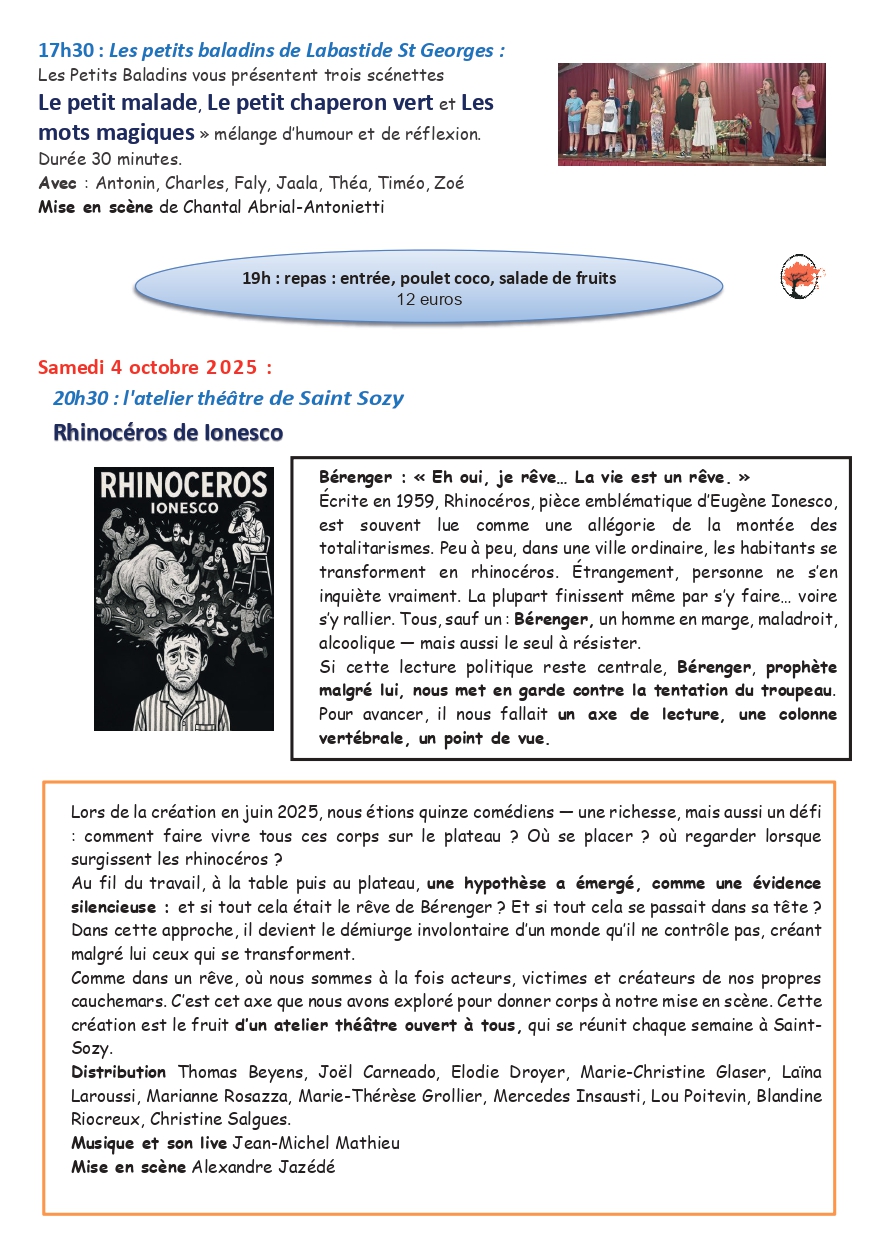 17h30 : Les petits baladins de Labastide St Georges :
Les Petits Baladins vous présentent trois scénettes
Le petit malade, Le petit chaperon vert et Les mots magiques » mélange d'humour et de réflexion.
Durée 30 minutes.
Avec : Antonin, Charles, Faly, Jaala, Théa, Timéo, Zoé
Mise en scène de Chantal Abrial-Antonietti

19h : repas : entrée, poulet coco, salade de fruits
12 euros

Samedi 4 octobre 2025 :
20h30 : l'atelier théâtre de Saint Sozy
Rhinocéros de Ionesco

RHINOCEROS
IONESCO

Bérenger : « Eh oui, je rêve… La vie est un rêve. »
Écrite en 1959, Rhinocéros, pièce emblématique d'Eugène Ionesco, est souvent lue comme une allégorie de la montée des totalitarismes. Peu à peu, dans une ville ordinaire, les habitants se transforment en rhinocéros. Étrangement, personne ne s'en inquiète vraiment. La plupart finissent même par s'y faire… voire s'y rallier. Tous, sauf un : Bérenger, un homme en marge, maladroit, alcoolique — mais aussi le seul à résister.
Si cette lecture politique reste centrale, Bérenger, prophète malgré lui, nous met en garde contre la tentation du troupeau. Pour avancer, il nous fallait un axe de lecture, une colonne vertébrale, un point de vue.

Lors de la création en juin 2025, nous étions quinze comédiens — une richesse, mais aussi un défi : comment faire vivre tous ces corps sur le plateau ? Où se placer ? où regarder lorsque surgissent les rhinocéros ?
Au fil du travail, à la table puis au plateau, une hypothèse a émergé, comme une évidence silencieuse : et si tout cela était le rêve de Bérenger ? Et si tout cela se passait dans sa tête ? Dans cette approche, il devient le démiurge involontaire d'un monde qu'il ne contrôle pas, créant malgré lui ceux qui se transforment.
Comme dans un rêve, où nous sommes à la fois acteurs, victimes et créateurs de nos propres cauchemars. C'est cet axe que nous avons exploré pour donner corps à notre mise en scène. Cette création est le fruit d'un atelier théâtre ouvert à tous, qui se réunit chaque semaine à Saint-Sozy.
Distribution Thomas Beyens, Joël Carneado, Elodie Droyer, Marie-Christine Glaser, Laïna Laroussi, Marianne Rosazza, Marie-Thérèse Grollier, Mercedes Insausti, Lou Poitevin, Blandine Riocreux, Christine Salgues.
Musique et son live Jean-Michel Mathieu
Mise en scène Alexandre Jazédé